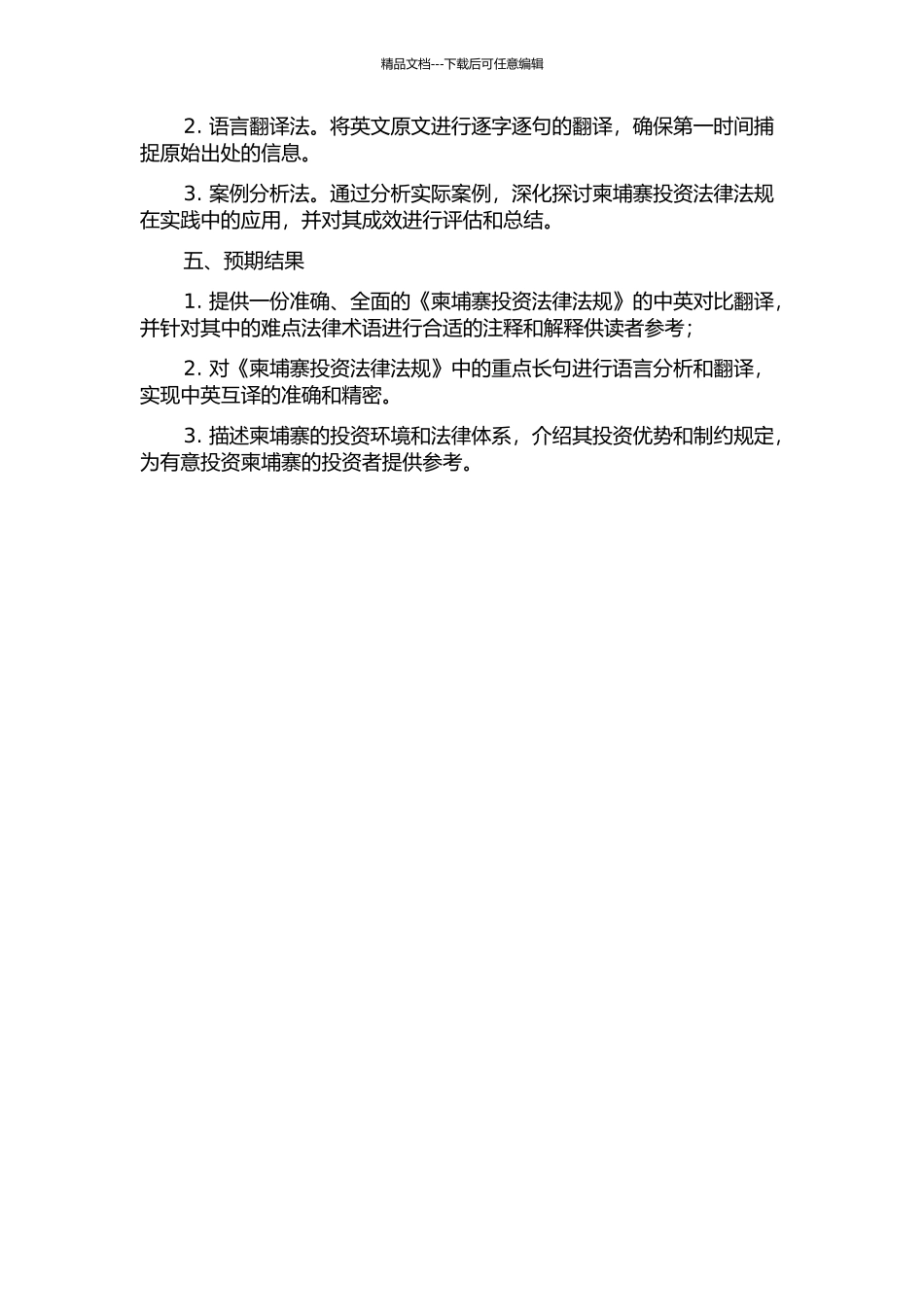 精品文档---下载后可任意编辑

2.语言翻译法。将英文原文进行逐字逐句的翻译，确保第一时间捕捉原始出处的信息。

3.案例分析法。通过分析实际案例，深化探讨柬埔寨投资法律法规在实践中的应用，并对其成效进行评估和总结。

五、预期结果

1.提供一份准确、全面的《柬埔寨投资法律法规》的中英对比翻译，并针对其中的难点法律术语进行合适的注释和解释供读者参考；

2.对《柬埔寨投资法律法规》中的重点长句进行语言分析和翻译，实现中英互译的准确和精密。

3.描述柬埔寨的投资环境和法律体系，介绍其投资优势和制约规定，为有意投资柬埔寨的投资者提供参考。